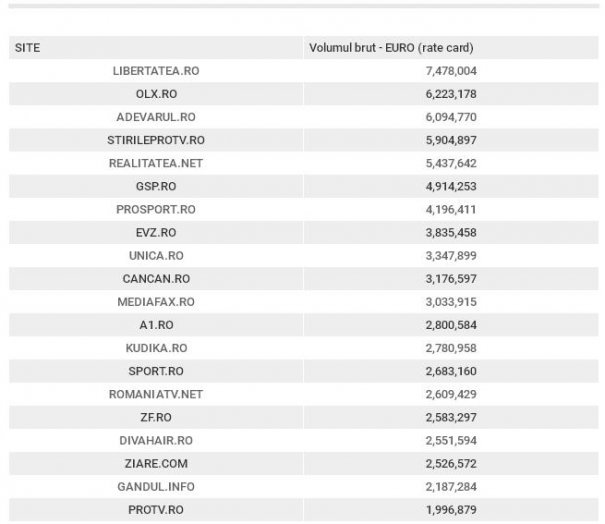 | SITE | Volumul brut - EURO (rate card) |
|---|---|
| LIBERTATEA.RO | 7,478,004 |
| OLX.RO | 6,223,178 |
| ADEVARUL.RO | 6,094,770 |
| STIRILEPROTV.RO | 5,904,897 |
| REALITATEA.NET | 5,437,642 |
| GSP.RO | 4,914,253 |
| PROSPORT.RO | 4,196,411 |
| EVZ.RO | 3,835,458 |
| UNICA.RO | 3,347,899 |
| CANCAN.RO | 3,176,597 |
| MEDIAFAX.RO | 3,033,915 |
| A1.RO | 2,800,584 |
| KUDIKA.RO | 2,780,958 |
| SPORT.RO | 2,683,160 |
| ROMANIATV.NET | 2,609,429 |
| ZF.RO | 2,583,297 |
| DIVAHAIR.RO | 2,551,594 |
| ZIARE.COM | 2,526,572 |
| GANDUL.INFO | 2,187,284 |
| PROTV.RO | 1,996,879 |